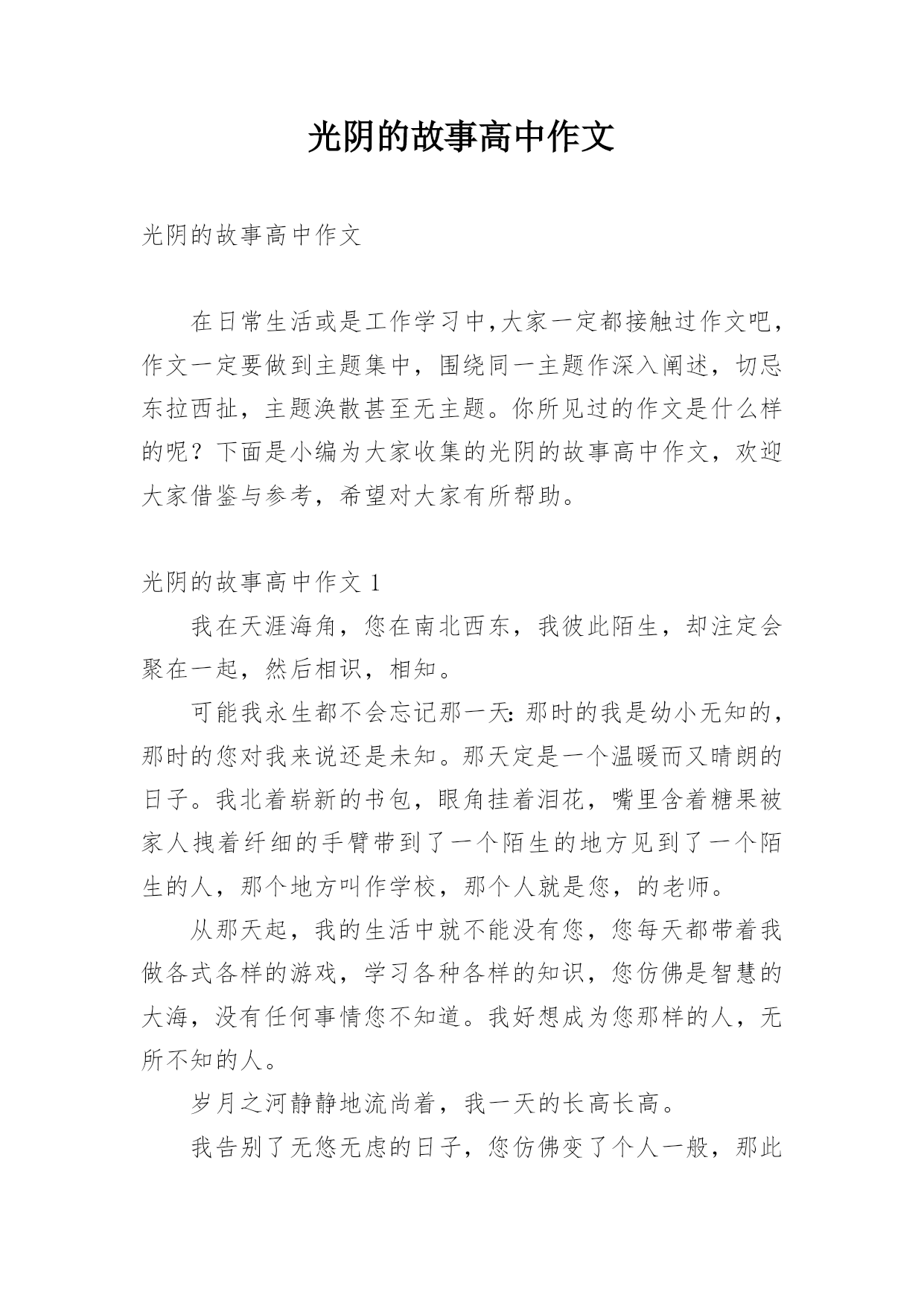 光阴的故事高中作文

光阴的故事高中作文

在日常生活或是工作学习中,大家一定都接触过作文吧,作文一定要做到主题集中，围绕同一主题作深入阐述，切忌东拉西扯，主题涣散甚至无主题。你所见过的作文是什么样的呢？下面是小编为大家收集的光阴的故事高中作文，欢迎大家借鉴与参考，希望对大家有所帮助。

光阴的故事高中作文 1

我在天涯海角，您在南北西东，我彼此陌生，却注定会聚在一起，然后相识，相知。

可能我永生都不会忘记那一天:那时的我是幼小无知的,那时的您对我来说还是未知。那天定是一个温暖而又晴朗的日子。我北着崭新的书包，眼角挂着泪花，嘴里含着糖果被家人拽着纤细的手臂带到了一个陌生的地方见到了一个陌生的人，那个地方叫作学校，那个人就是您，的老师。

从那天起，我的生活中就不能没有您，您每天都带着我做各式各样的游戏，学习各种各样的知识，您仿佛是智慧的大海，没有任何事情您不知道。我好想成为您那样的人，无所不知的人。

岁月之河静静地流尚着，我一天的长高长高。

我告别了无悠无虑的日子，您仿佛变了个人一般，那此